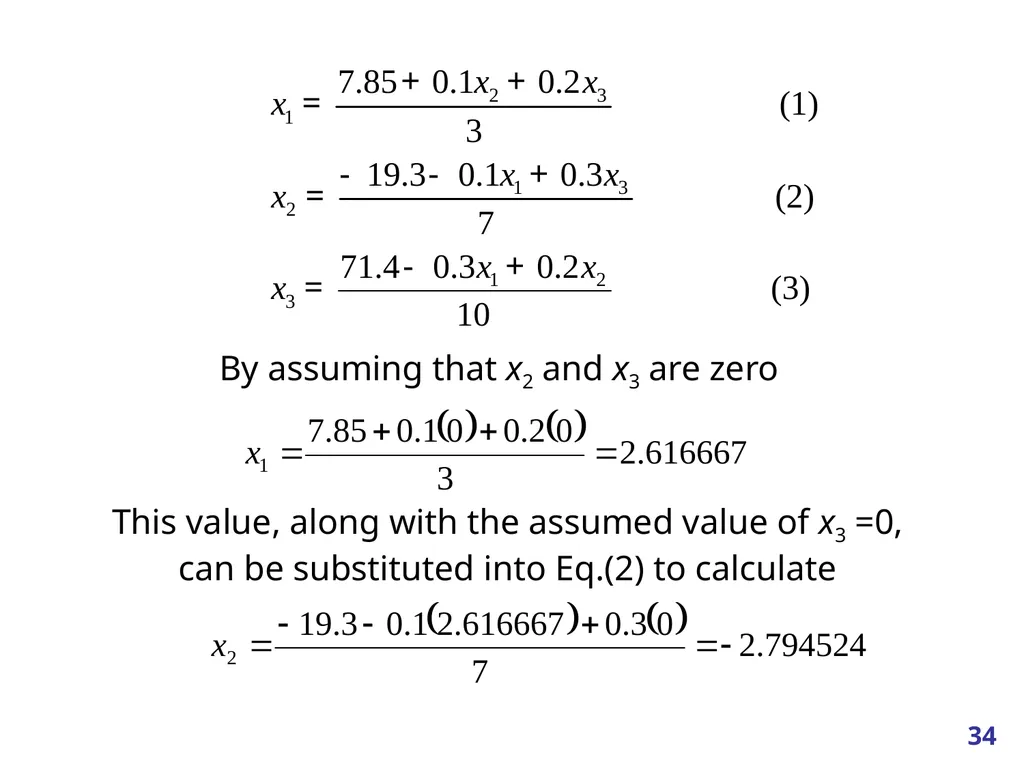 $x_1 = \frac{7.85 + 0.1x_2 + 0.2x_3}{3}$ (1)

$x_2 = \frac{-19.3 - 0.1x_1 + 0.3x_3}{7}$ (2)

$x_3 = \frac{71.4 - 0.3x_1 + 0.2x_2}{10}$ (3)

By assuming that $x_2$ and $x_3$ are zero

$x_1 = \frac{7.85 + 0.1(0) + 0.2(0)}{3} = 2.616667$

This value, along with the assumed value of $x_3$ =0, can be substituted into Eq.(2) to calculate

$x_2 = \frac{-19.3 - 0.1(2.616667) + 0.3(0)}{7} = -2.794524$

34